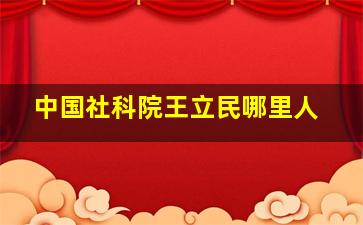 中国社科院王立民哪里人